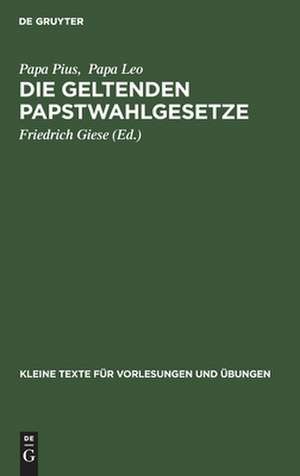 DE GRUYTER

Papa Pius, Papa Leo

DIE GELTENDEN PAPSTWAHLGESETZE

Friedrich Giese (Ed.)

KLEINE TEXTE FÜR VORLESUNGEN UND ÜBUNGEN

DE G